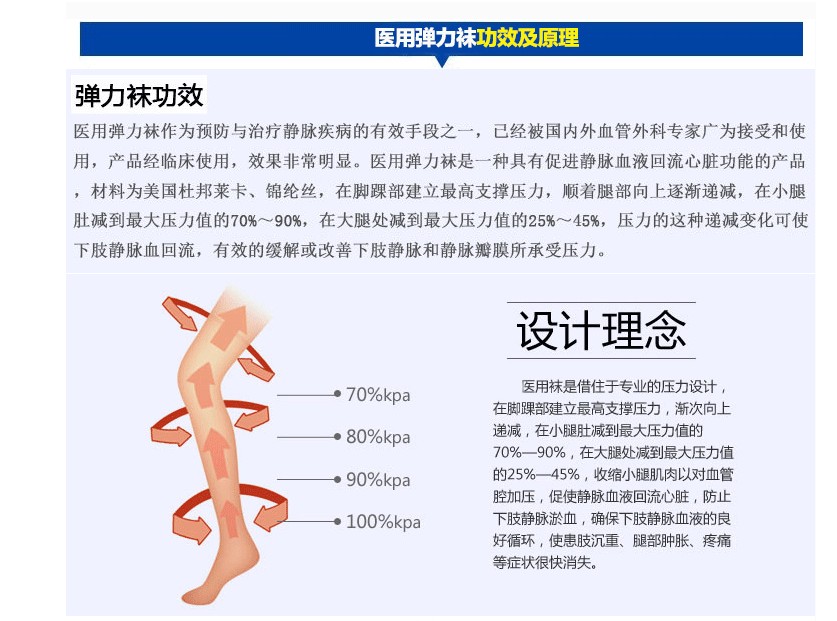 医用弹力袜功效及原理

弹力袜功效

医用弹力袜作为预防与治疗静脉疾病的有效手段之一，已经被国内外血管外科专家广为接受和使用，产品经临床使用，效果非常明显。医用弹力袜是一种具有促进静脉血液回流心脏功能的产品，材料为美国杜邦莱卡、锦纶丝，在脚踝部建立最高支撑压力，顺着腿部向上逐渐递减，在小腿肚减到最大压力值的70%～90%，在大腿处减到最大压力值的25%～45%，压力的这种递减变化可使下肢静脉血回流，有效的缓解或改善下肢静脉和静脉瓣膜所承受压力。

70%kpa
80%kpa
90%kpa
100%kpa

设计理念

医用袜是借住于专业的压力设计，在脚踝部建立最高支撑压力，渐次向上递减，在小腿肚减到最大压力值的70%—90%，在大腿处减到最大压力值的25%—45%，收缩小腿肌肉以对血管腔加压，促使静脉血液回流心脏，防止下肢静脉淤血，确保下肢静脉血液的良好循环，使患肢沉重、腿部肿胀、疼痛等症状很快消失。